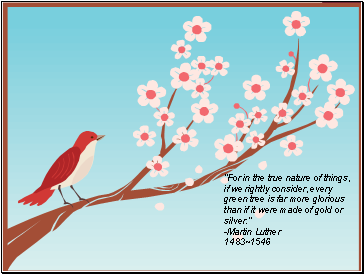 "For in the true nature of things, if we rightly consider, every green tree is far more glorious than if it were made of gold or silver."
-Martin Luther
1483~1546